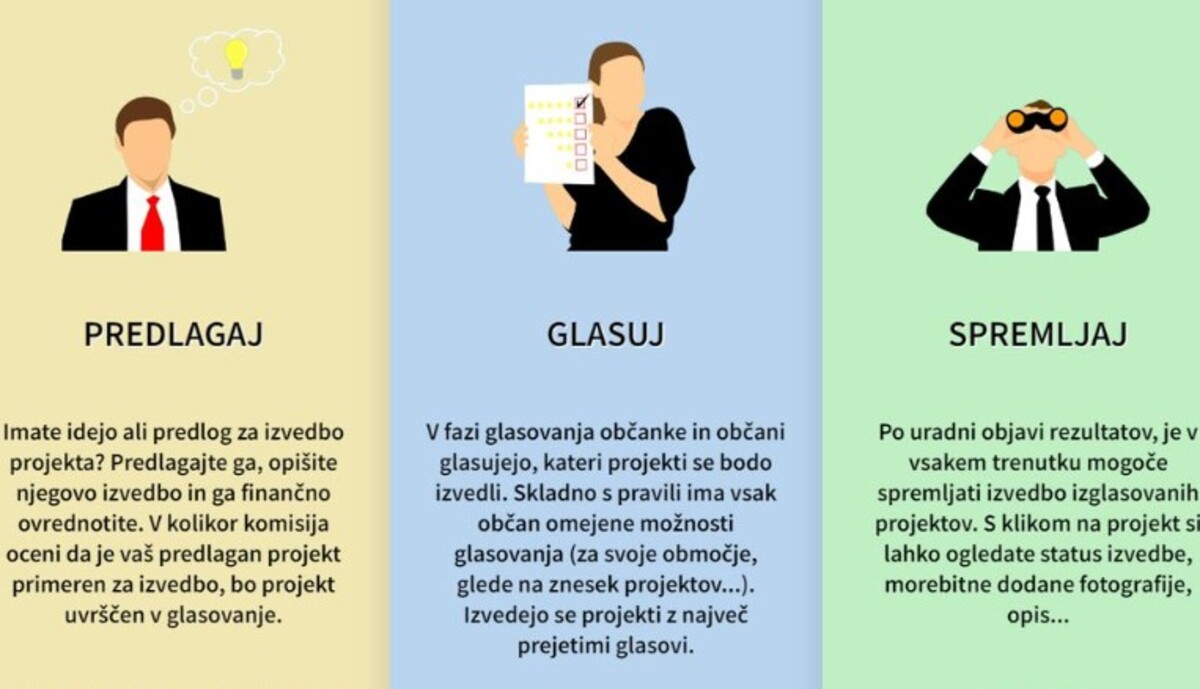 PREDLAGAJ

Imate idejo ali predlog za izvedbo projekta? Predlagajte ga, opišite njegovo izvedbo in ga finančno ovrednotite. V kolikor komisija oceni da je vaš predlagan projekt primeren za izvedbo, bo projekt uvrščen v glasovanje.

GLASUJ

V fazi glasovanja občanke in občani glasujejo, kateri projekti se bodo izvedli. Skladno s pravili ima vsak občan omejene možnosti glasovanja (za svoje območje, glede na znesek projektov...). Izvedejo se projekti z največ prejetimi glasovi.

SPREMLJAJ

Po uradni objavi rezultatov, je v vsakem trenutku mogoče spremljati izvedbo izglasovanih projektov. S klikom na projekt si lahko ogledate status izvedbe, morebitne dodane fotografije, opis...